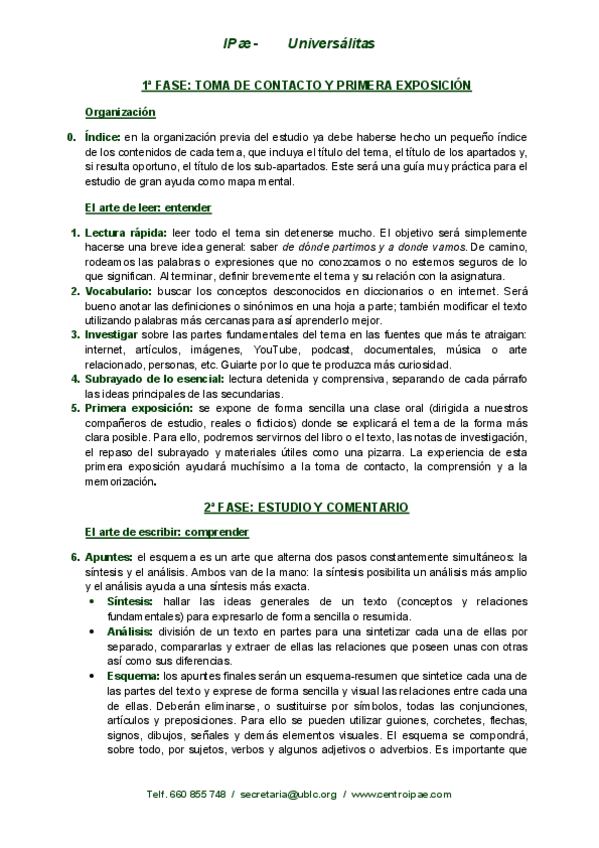 IPæ - Universálitas

1ª FASE: TOMA DE CONTACTO Y PRIMERA EXPOSICIÓN

Organización

0. Índice: en la organización previa del estudio ya debe haberse hecho un pequeño índice de los contenidos de cada tema, que incluya el título del tema, el título de los apartados y, si resulta oportuno, el título de los sub-apartados. Este será una guía muy práctica para el estudio de gran ayuda como mapa mental.

El arte de leer: entender

1. Lectura rápida: leer todo el tema sin detenerse mucho. El objetivo será simplemente hacerse una breve idea general: saber de dónde partimos y a donde vamos. De camino, rodeamos las palabras o expresiones que no conozcamos o no estemos seguros de lo que significan. Al terminar, definir brevemente el tema y su relación con la asignatura.
2. Vocabulario: buscar los conceptos desconocidos en diccionarios o en internet. Será bueno anotar las definiciones o sinónimos en una hoja a parte; también modificar el texto utilizando palabras más cercanas para así aprenderlo mejor.
3. Investigar sobre las partes fundamentales del tema en las fuentes que más te atraigan: internet, artículos, imágenes, YouTube, podcast, documentales, música o arte relacionado, personas, etc. Guiarte por lo que te produzca más curiosidad.
4. Subrayado de lo esencial: lectura detenida y comprensiva, separando de cada párrafo las ideas principales de las secundarias.
5. Primera exposición: se expone de forma sencilla una clase oral (dirigida a nuestros compañeros de estudio, reales o ficticios) donde se explicará el tema de la forma más clara posible. Para ello, podremos servirnos del libro o el texto, las notas de investigación, el repaso del subrayado y materiales útiles como una pizarra. La experiencia de esta primera exposición ayudará muchísimo a la toma de contacto, la comprensión y a la memorización.

2ª FASE: ESTUDIO Y COMENTARIO

El arte de escribir: comprender

6. Apuntes: el esquema es un arte que alterna dos pasos constantemente simultáneos: la síntesis y el análisis. Ambos van de la mano: la síntesis posibilita un análisis más amplio y el análisis ayuda a una síntesis más exacta.
• Síntesis: hallar las ideas generales de un texto (conceptos y relaciones fundamentales) para expresarlo de forma sencilla o resumida.
• Análisis: división de un texto en partes para una sintetizar cada una de ellas por separado, compararlas y extraer de ellas las relaciones que poseen unas con otras así como sus diferencias.
• Esquema: los apuntes finales serán un esquema-resumen que sintetice cada una de las partes del texto y exprese de forma sencilla y visual las relaciones entre cada una de ellas. Deberán eliminarse, o sustituirse por símbolos, todas las conjunciones, artículos y preposiciones. Para ello se pueden utilizar guiones, corchetes, flechas, signos, dibujos, señales y demás elementos visuales. El esquema se compondrá, sobre todo, por sujetos, verbos y algunos adjetivos o adverbios. Es importante que

Telf. 660 855 748 / secretaria@ublc.org / www.centroipae.com